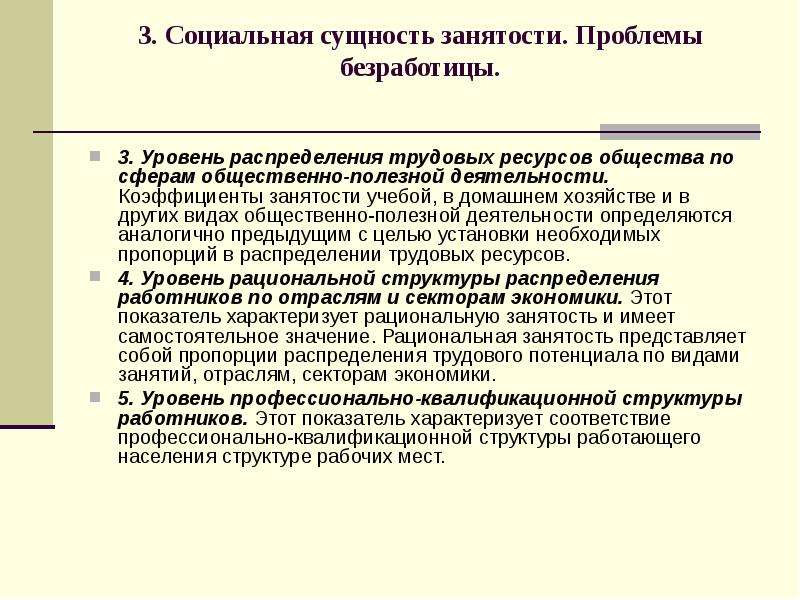 3. Социальная сущность занятости. Проблемы безработицы.

3. Уровень распределения трудовых ресурсов общества по сферам общественно-полезной деятельности. Коэффициенты занятости учебой, в домашнем хозяйстве и в других видах общественно-полезной деятельности определяются аналогично предыдущим с целью установки необходимых пропорций в распределении трудовых ресурсов.

4. Уровень рациональной структуры распределения работников по отраслям и секторам экономики. Этот показатель характеризует рациональную занятость и имеет самостоятельное значение. Рациональная занятость представляет собой пропорции распределения трудового потенциала по видами занятий, отраслям, секторам экономики.

5. Уровень профессионально-квалификационной структуры работников. Этот показатель характеризует соответствие профессионально-квалификационной структуры работающего населения структуре рабочих мест.